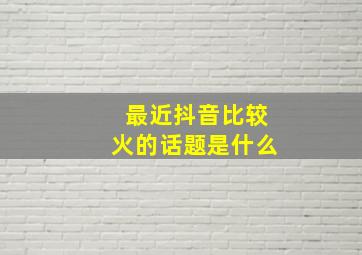 最近抖音比较火的话题是什么